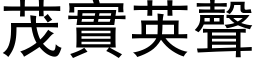 茂實英聲